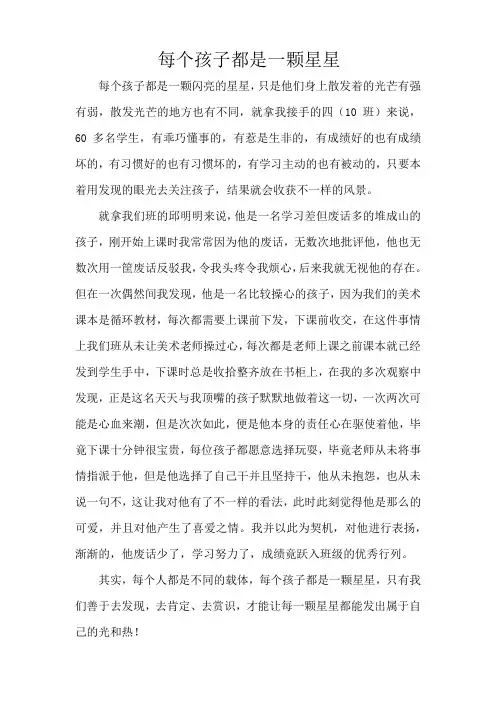 每个孩子都是一颗星星

每个孩子都是一颗闪亮的星星，只是他们身上散发着的光芒有强有弱，散发光芒的地方也有不同，就拿我接手的四（10 班）来说，60 多名学生，有乖巧懂事的，有惹是生非的，有成绩好的也有成绩坏的，有习惯好的也有习惯坏的，有学习主动的也有被动的，只要本着用发现的眼光去关注孩子，结果就会收获不一样的风景。

就拿我们班的邱明明来说，他是一名学习差但废话多的堆成山的孩子，刚开始上课时我常常因为他的废话，无数次地批评他，他也无数次用一筐废话反驳我，令我头疼令我烦心，后来我就无视他的存在。但在一次偶然间我发现，他是一名比较操心的孩子，因为我们的美术课本是循环教材，每次都需要上课前下发，下课前收交，在这件事情上我们班从未让美术老师操过心，每次都是老师上课之前课本就已经发到学生手中，下课时总是收拾整齐放在书柜上，在我的多次观察中发现，正是这名天天与我顶嘴的孩子默默地做着这一切，一次两次可能是心血来潮，但是次次如此，便是他本身的责任心在驱使着他，毕竟下课十分钟很宝贵，每位孩子都愿意选择玩耍，毕竟老师从未将事情指派于他，但是他选择了自己干并且坚持干，他从未抱怨，也从未说一句不，这让我对他有了不一样的看法，此时此刻觉得他是那么的可爱，并且对他产生了喜爱之情。我并以此为契机，对他进行表扬，渐渐的，他废话少了，学习努力了，成绩竟跃入班级的优秀行列。

其实，每个人都是不同的载体，每个孩子都是一颗星星，只有我们善于去发现，去肯定、去赏识，才能让每一颗星星都能发出属于自己的光和热！